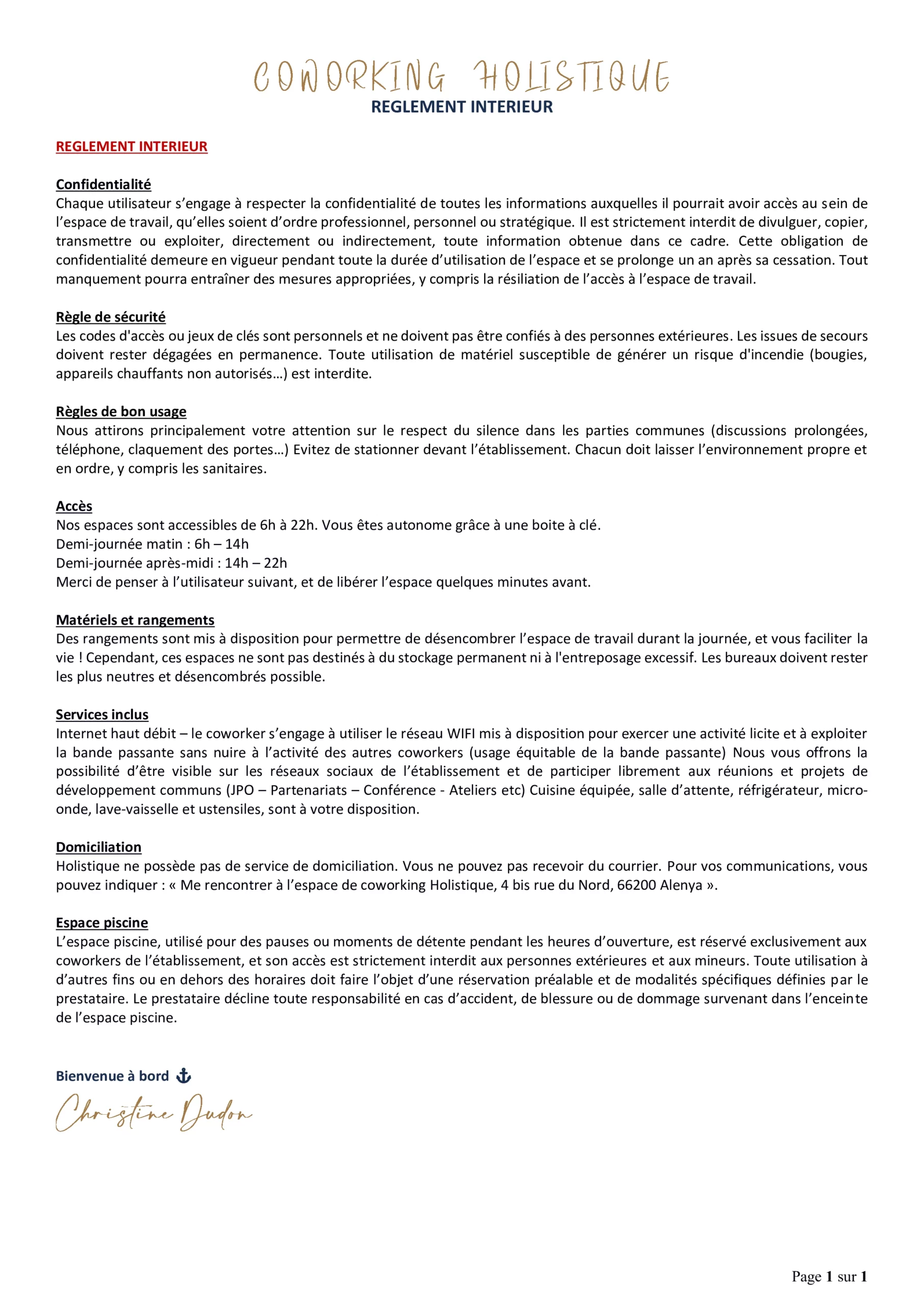 COWORKING HOLISTIQUE
REGLEMENT INTERIEUR

REGLEMENT INTERIEUR

Confidentialité
Chaque utilisateur s'engage à respecter la confidentialité de toutes les informations auxquelles il pourrait avoir accès au sein de l'espace de travail, qu'elles soient d'ordre professionnel, personnel ou stratégique. Il est strictement interdit de divulguer, copier, transmettre ou exploiter, directement ou indirectement, toute information obtenue dans ce cadre. Cette obligation de confidentialité demeure en vigueur pendant toute la durée d'utilisation de l'espace et se prolonge un an après sa cessation. Tout manquement pourra entraîner des mesures appropriées, y compris la résiliation de l'accès à l'espace de travail.

Règle de sécurité
Les codes d'accès ou jeux de clés sont personnels et ne doivent pas être confiés à des personnes extérieures. Les issues de secours doivent rester dégagées en permanence. Toute utilisation de matériel susceptible de générer un risque d'incendie (bougies, appareils chauffants non autorisés…) est interdite.

Règles de bon usage
Nous attirons principalement votre attention sur le respect du silence dans les parties communes (discussions prolongées, téléphone, claquement des portes…) Evitez de stationner devant l'établissement. Chacun doit laisser l'environnement propre et en ordre, y compris les sanitaires.

Accès
Nos espaces sont accessibles de 6h à 22h. Vous êtes autonome grâce à une boite à clé.
Demi-journée matin : 6h – 14h
Demi-journée après-midi : 14h – 22h
Merci de penser à l'utilisateur suivant, et de libérer l'espace quelques minutes avant.

Matériels et rangements
Des rangements sont mis à disposition pour permettre de désencombrer l'espace de travail durant la journée, et vous faciliter la vie ! Cependant, ces espaces ne sont pas destinés à du stockage permanent ni à l'entreposage excessif. Les bureaux doivent rester les plus neutres et désencombrés possible.

Services inclus
Internet haut débit – le coworker s'engage à utiliser le réseau WIFI mis à disposition pour exercer une activité licite et à exploiter la bande passante sans nuire à l'activité des autres coworkers (usage équitable de la bande passante) Nous vous offrons la possibilité d'être visible sur les réseaux sociaux de l'établissement et de participer librement aux réunions et projets de développement communs (JPO – Partenariats – Conférence - Ateliers etc) Cuisine équipée, salle d'attente, réfrigérateur, micro-onde, lave-vaisselle et ustensiles, sont à votre disposition.

Domiciliation
Holistique ne possède pas de service de domiciliation. Vous ne pouvez pas recevoir du courrier. Pour vos communications, vous pouvez indiquer : « Me rencontrer à l'espace de coworking Holistique, 4 bis rue du Nord, 66200 Alenya ».

Espace piscine
L'espace piscine, utilisé pour des pauses ou moments de détente pendant les heures d'ouverture, est réservé exclusivement aux coworkers de l'établissement, et son accès est strictement interdit aux personnes extérieures et aux mineurs. Toute utilisation à d'autres fins ou en dehors des horaires doit faire l'objet d'une réservation préalable et de modalités spécifiques définies par le prestataire. Le prestataire décline toute responsabilité en cas d'accident, de blessure ou de dommage survenant dans l'enceinte de l'espace piscine.

Bienvenue à bord ⚓
Christine Dudon

Page 1 sur 1